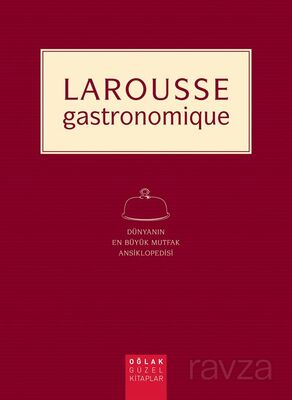 LAROUSSE
gastronomique

DÜNYANIN
EN BÜYÜK MUTFAK
ANSİKLOPEDİSİ

OĞLAK
GÜZEL
KİTAPLAR

ravza